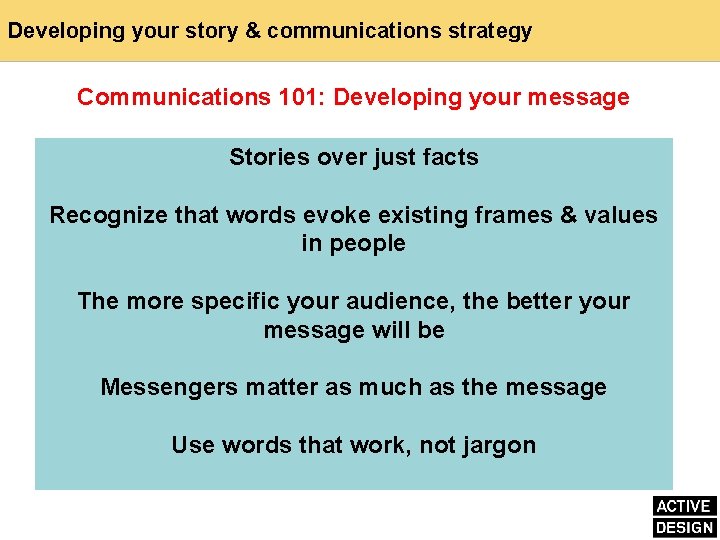 Developing your story & communications strategy

Communications 101: Developing your message

Stories over just facts

Recognize that words evoke existing frames & values in people

The more specific your audience, the better your message will be

Messengers matter as much as the message

Use words that work, not jargon

ACTIVE
DESIGN